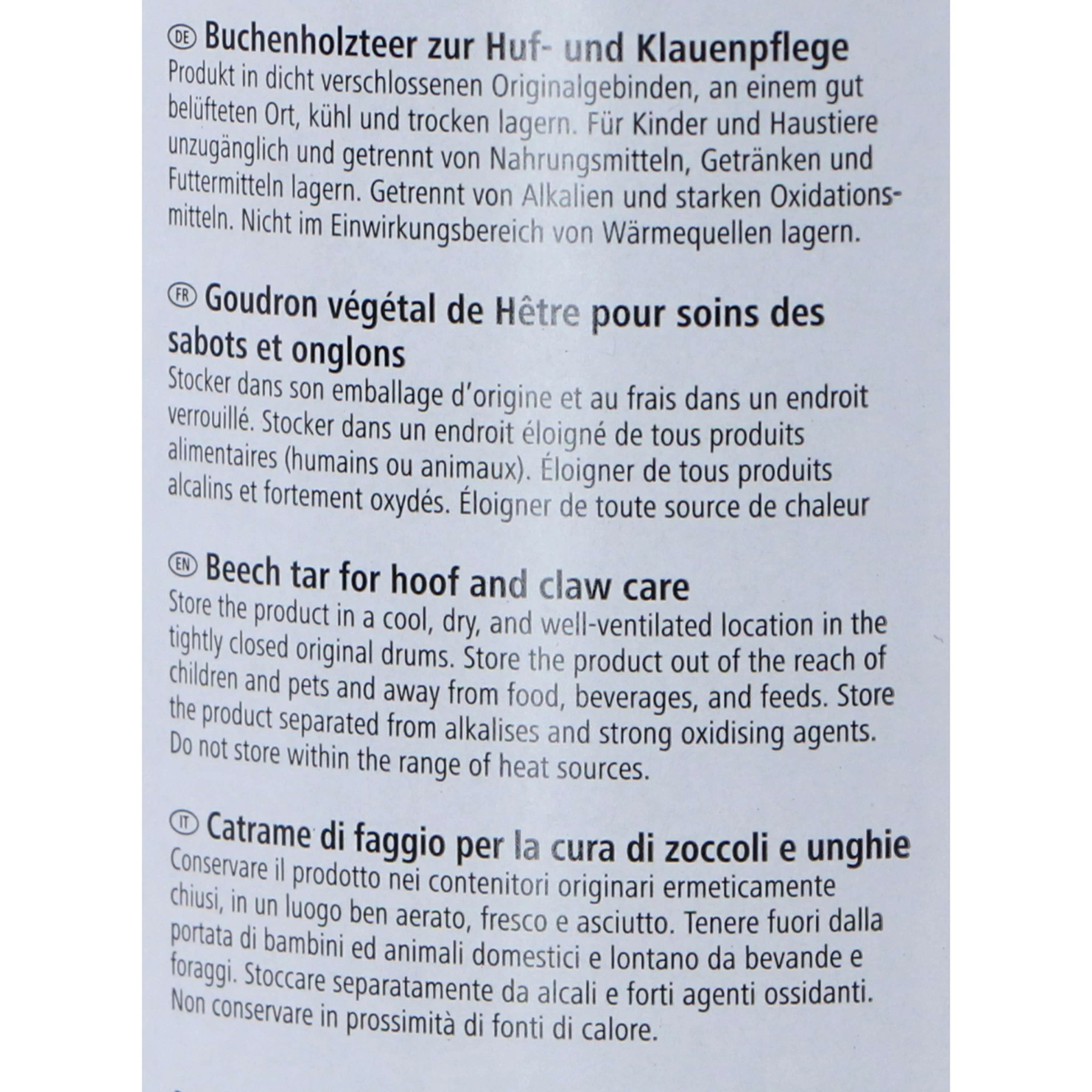 DE Buchenholzteer zur Huf- und Klauenpflege
Produkt in dicht verschlossenen Originalgebinden, an einem gut belüfteten Ort, kühl und trocken lagern. Für Kinder und Haustiere unzugänglich und getrennt von Nahrungsmitteln, Getränken und Futtermitteln lagern. Getrennt von Alkalien und starken Oxidationsmitteln. Nicht im Einwirkungsbereich von Wärmequellen lagern.

FR Goudron végétal de Hêtre pour soins des sabots et onglons
Stocker dans son emballage d'origine et au frais dans un endroit verrouillé. Stocker dans un endroit éloigné de tous produits alimentaires (humains ou animaux). Éloigner de tous produits alcalins et fortement oxydés. Éloigner de toute source de chaleur

EN Beech tar for hoof and claw care
Store the product in a cool, dry, and well-ventilated location in the tightly closed original drums. Store the product out of the reach of children and pets and away from food, beverages, and feeds. Store the product separated from alkalises and strong oxidising agents. Do not store within the range of heat sources.

IT Catrame di faggio per la cura di zoccoli e unghie
Conservare il prodotto nei contenitori originari ermeticamente chiusi, in un luogo ben aerato, fresco e asciutto. Tenere fuori dalla portata di bambini ed animali domestici e lontano da bevande e foraggi. Stoccare separatamente da alcali e forti agenti ossidanti. Non conservare in prossimità di fonti di calore.